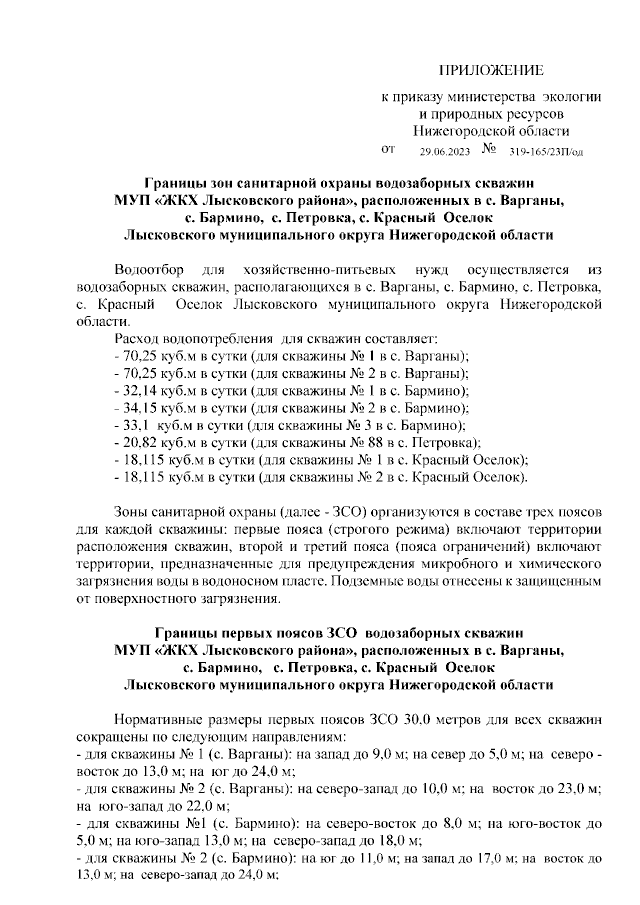 ПРИЛОЖЕНИЕ

к приказу министерства экологии и природных ресурсов Нижегородской области

от 29.06.2023 № 319-165/23П/од

Границы зон санитарной охраны водозаборных скважин МУП «ЖКХ Лысковского района», расположенных в с. Варганы, с. Бармино, с. Петровка, с. Красный Оселок Лысковского муниципального округа Нижегородской области

Водоотбор для хозяйственно-питьевых нужд осуществляется из водозаборных скважин, располагающихся в с. Варганы, с. Бармино, с. Петровка, с. Красный Оселок Лысковского муниципального округа Нижегородской области.

Расход водопотребления для скважин составляет:
- 70,25 куб.м в сутки (для скважины № 1 в с. Варганы);
- 70,25 куб.м в сутки (для скважины № 2 в с. Варганы);
- 32,14 куб.м в сутки (для скважины № 1 в с. Бармино);
- 34,15 куб.м в сутки (для скважины № 2 в с. Бармино);
- 33,1 куб.м в сутки (для скважины № 3 в с. Бармино);
- 20,82 куб.м в сутки (для скважины № 88 в с. Петровка);
- 18,115 куб.м в сутки (для скважины № 1 в с. Красный Оселок);
- 18,115 куб.м в сутки (для скважины № 2 в с. Красный Оселок).

Зоны санитарной охраны (далее - ЗСО) организуются в составе трех поясов для каждой скважины: первые пояса (строгого режима) включают территории расположения скважин, второй и третий пояса (пояса ограничений) включают территории, предназначенные для предупреждения микробного и химического загрязнения воды в водоносном пласте. Подземные воды отнесены к защищенным от поверхностного загрязнения.

Границы первых поясов ЗСО водозаборных скважин МУП «ЖКХ Лысковского района», расположенных в с. Варганы, с. Бармино, с. Петровка, с. Красный Оселок Лысковского муниципального округа Нижегородской области

Нормативные размеры первых поясов ЗСО 30,0 метров для всех скважин сокращены по следующим направлениям:
- для скважины № 1 (с. Варганы): на запад до 9,0 м; на север до 5,0 м; на северо - восток до 13,0 м; на юг до 24,0 м;
- для скважины № 2 (с. Варганы): на северо-запад до 10,0 м; на восток до 23,0 м; на юго-запад до 22,0 м;
- для скважины №1 (с. Бармино): на северо-восток до 8,0 м; на юго-восток до 5,0 м; на юго-запад 13,0 м; на северо-запад до 18,0 м;
- для скважины № 2 (с. Бармино): на юг до 11,0 м; на запад до 17,0 м; на восток до 13,0 м; на северо-запад до 24,0 м;